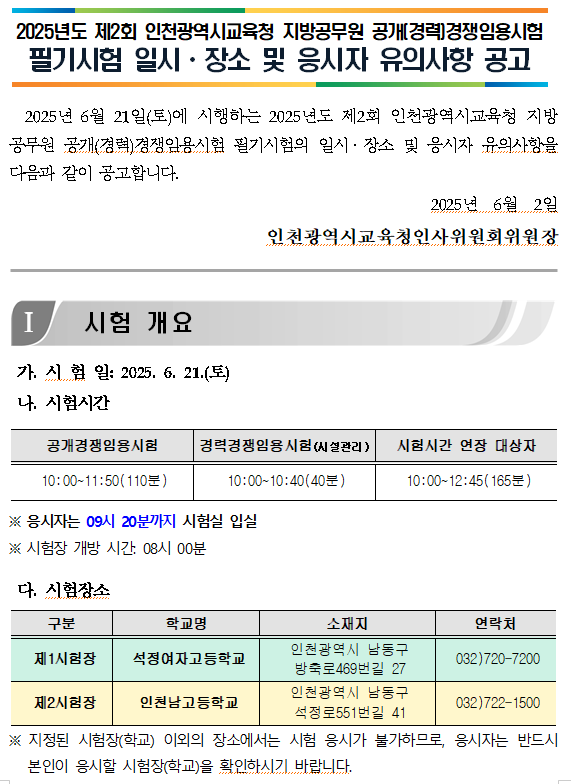 2025년도 제2회 인천광역시교육청 지방공무원 공개(경력)경쟁임용시험
필기시험 일시 · 장소 및 응시자 유의사항 공고

2025년 6월 21일(토)에 시행하는 2025년도 제2회 인천광역시교육청 지방공무원 공개(경력)경쟁임용시험 필기시험의 일시 · 장소 및 응시자 유의사항을 다음과 같이 공고합니다.

2025년 6월 2일

인천광역시교육청인사위원회위원장

I 시험 개요

가. 시 험 일: 2025. 6. 21.(토)

나. 시험시간

| 공개경쟁임용시험 | 경력경쟁임용시험(시설관리) | 시험시간 연장 대상자 |
|---|---|---|
| 10:00~11:50(110분) | 10:00~10:40(40분) | 10:00~12:45(165분) |

※ 응시자는 09시 20분까지 시험실 입실
※ 시험장 개방 시간: 08시 00분

다. 시험장소

| 구분 | 학교명 | 소재지 | 연락처 |
|---|---|---|---|
| 제1시험장 | 석정여자고등학교 | 인천광역시 남동구 방축로469번길 27 | 032)720-7200 |
| 제2시험장 | 인천남고등학교 | 인천광역시 남동구 석정로551번길 41 | 032)722-1500 |

※ 지정된 시험장(학교) 이외의 장소에서는 시험 응시가 불가하므로, 응시자는 반드시 본인이 응시할 시험장(학교)을 확인하시기 바랍니다.